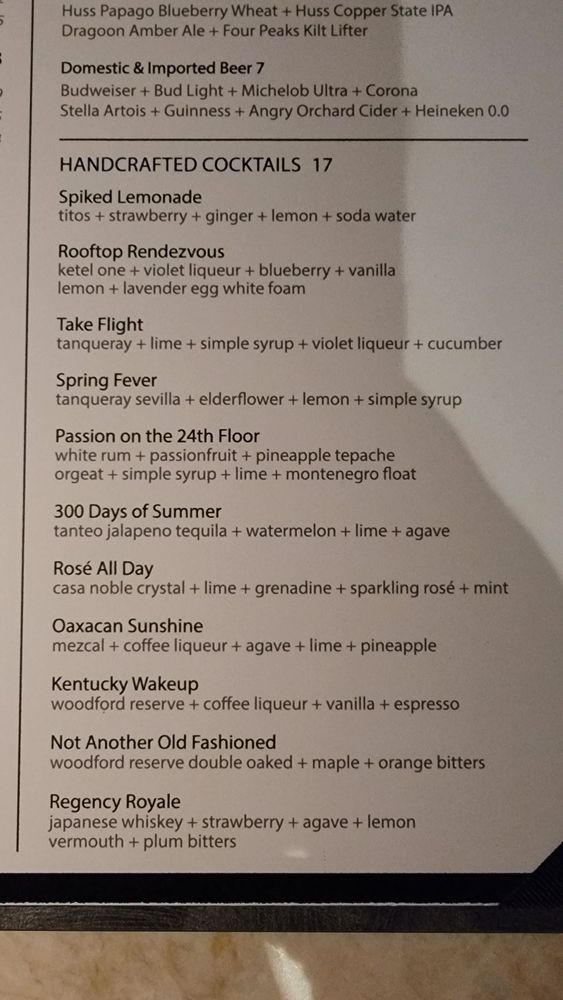 Huss Papago Blueberry Wheat + Huss Copper State IPA
Dragoon Amber Ale + Four Peaks Kilt Lifter

Domestic & Imported Beer 7
Budweiser + Bud Light + Michelob Ultra + Corona
Stella Artois + Guinness + Angry Orchard Cider + Heineken 0.0

HANDCRAFTED COCKTAILS 17

Spiked Lemonade
titos + strawberry + ginger + lemon + soda water

Rooftop Rendezvous
ketel one + violet liqueur + blueberry + vanilla
lemon + lavender egg white foam

Take Flight
tanqueray + lime + simple syrup + violet liqueur + cucumber

Spring Fever
tanqueray sevilla + elderflower + lemon + simple syrup

Passion on the 24th Floor
white rum + passionfruit + pineapple tepache
orgeat + simple syrup + lime + montenegro float

300 Days of Summer
tanteo jalapeno tequila + watermelon + lime + agave

Rosé All Day
casa noble crystal + lime + grenadine + sparkling rosé + mint

Oaxacan Sunshine
mezcal + coffee liqueur + agave + lime + pineapple

Kentucky Wakeup
woodford reserve + coffee liqueur + vanilla + espresso

Not Another Old Fashioned
woodford reserve double oaked + maple + orange bitters

Regency Royale
japanese whiskey + strawberry + agave + lemon
vermouth + plum bitters